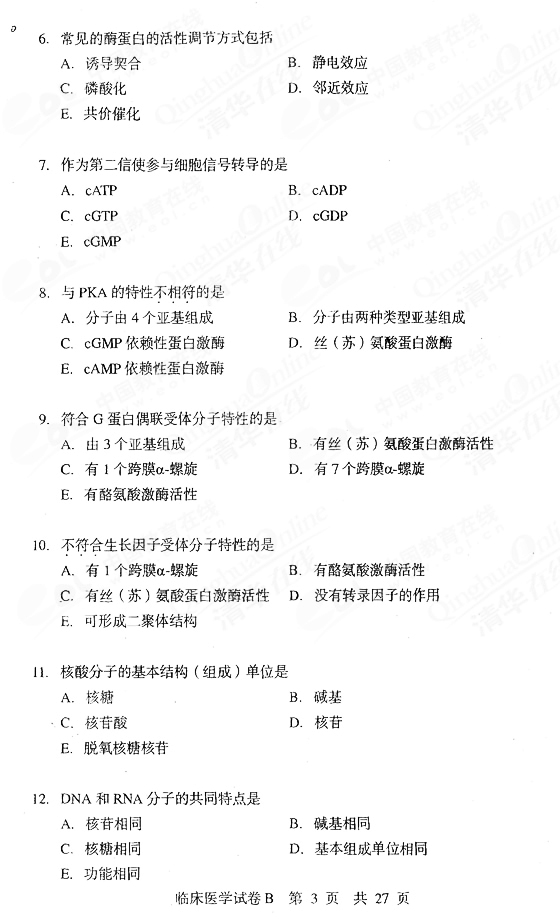 6. 常见的酶蛋白的活性调节方式包括

A. 诱导契合
B. 静电效应
C. 磷酸化
D. 邻近效应
E. 共价催化

7. 作为第二信使参与细胞信号转导的是

A. cATP
B. cADP
C. cGTP
D. cGDP
E. cGMP

8. 与 PKA 的特性不相符的是

A. 分子由 4 个亚基组成
B. 分子由两种类型亚基组成
C. cGMP 依赖性蛋白激酶
D. 丝（苏）氨酸蛋白激酶
E. cAMP 依赖性蛋白激酶

9. 符合 G 蛋白偶联受体分子特性的是

A. 由 3 个亚基组成
B. 有丝（苏）氨酸蛋白激酶活性
C. 有 1 个跨膜α-螺旋
D. 有 7 个跨膜α-螺旋
E. 有酪氨酸激酶活性

10. 不符合生长因子受体分子特性的是

A. 有 1 个跨膜α-螺旋
B. 有酪氨酸激酶活性
C. 有丝（苏）氨酸蛋白激酶活性
D. 没有转录因子的作用
E. 可形成二聚体结构

11. 核酸分子的基本结构（组成）单位是

A. 核糖
B. 碱基
C. 核苷酸
D. 核苷
E. 脱氧核糖核苷

12. DNA 和 RNA 分子的共同特点是

A. 核苷相同
B. 碱基相同
C. 核糖相同
D. 基本组成单位相同
E. 功能相同

临床医学试卷 B 第 3 页 共 27 页